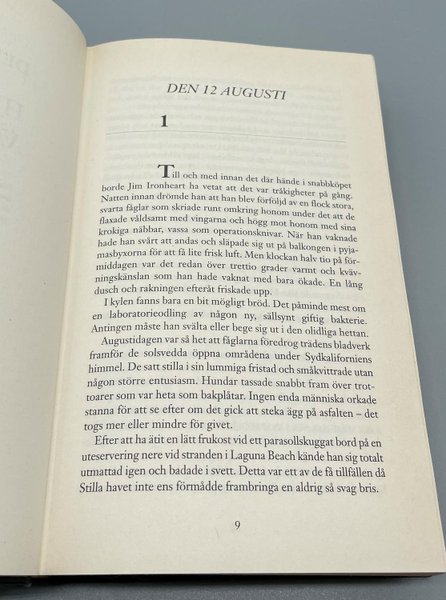 DEN 12 AUGUSTI

1

Till och med innan det där hände i snabbköpet borde Jim Ironheart ha vetat att det var tråkigheter på gång. Natten innan drömde han att han blev förföljd av en flock stora, svarta fåglar som skriade runt omkring honom under det att de flaxade våldsamt med vingarna och högg mot honom med sina krokiga näbbar, vassa som operationsknivar. När han vaknade hade han svårt att andas och släpade sig ut på balkongen i pyjamasbyxorna för att få lite frisk luft. Men klockan halv tio på förmiddagen var det redan över trettio grader varmt och kvävningskänslan som han hade vaknat med bara ökade. En lång dusch och rakningen efteråt friskade upp.

I kylen fanns bara en bit mögligt bröd. Det påminde mest om en laboratorieodling av någon ny, sällsynt giftig bakterie. Antingen måste han svälta eller bege sig ut i den olidliga hettan.

Augustidagen var så het att fåglarna föredrog trädens bladverk framför de solsvedda öppna områdena under Sydkaliforniens himmel. De satt stilla i sin lummiga fristad och småkvittrade utan någon större entusiasm. Hundar tassade snabbt fram över trottoarer som var heta som bakplåtar. Ingen enda människa orkade stanna för att se efter om det gick att steka ägg på asfalten – det togs mer eller mindre för givet.

Efter att ha ätit en lätt frukost vid ett parasollskuggat bord på en uteservering nere vid stranden i Laguna Beach kände han sig totalt utmattad igen och badade i svett. Detta var ett av de få tillfällen då Stilla havet inte ens förmådde frambringa en aldrig så svag bris.

9